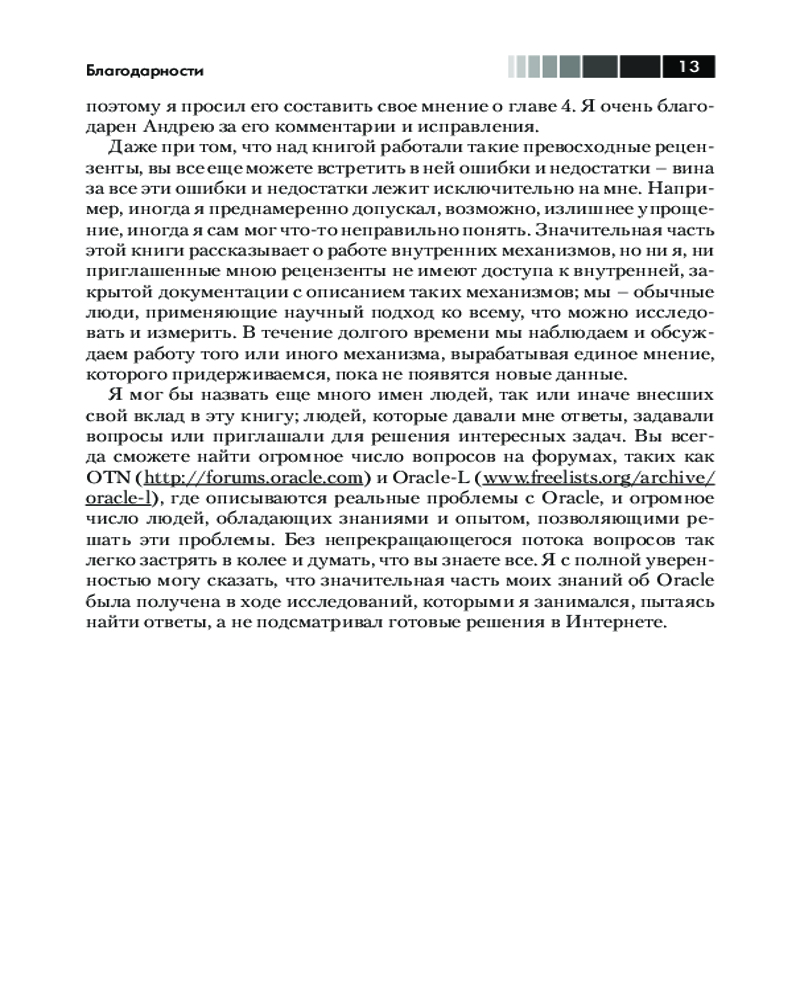 Благодарности

13

поэтому я просил его составить свое мнение о главе 4. Я очень благодарен Андрею за его комментарии и исправления.

Даже при том, что над книгой работали такие превосходные рецензенты, вы все еще можете встретить в ней ошибки и недостатки – вина за все эти ошибки и недостатки лежит исключительно на мне. Например, иногда я преднамеренно допускал, возможно, излишнее упрощение, иногда я сам мог что-то неправильно понять. Значительная часть этой книги рассказывает о работе внутренних механизмов, но ни я, ни приглашенные мною рецензенты не имеют доступа к внутренней, закрытой документации с описанием таких механизмов; мы – обычные люди, применяющие научный подход ко всему, что можно исследовать и измерить. В течение долгого времени мы наблюдаем и обсуждаем работу того или иного механизма, вырабатывая единое мнение, которого придерживаемся, пока не появятся новые данные.

Я мог бы назвать еще много имен людей, так или иначе внесших свой вклад в эту книгу; людей, которые давали мне ответы, задавали вопросы или приглашали для решения интересных задач. Вы всегда сможете найти огромное число вопросов на форумах, таких как OTN (http://forums.oracle.com) и Oracle-L (www.freelists.org/archive/oracle-l), где описываются реальные проблемы с Oracle, и огромное число людей, обладающих знаниями и опытом, позволяющими решать эти проблемы. Без непрекращающегося потока вопросов так легко застрять в колее и думать, что вы знаете все. Я с полной уверенностью могу сказать, что значительная часть моих знаний об Oracle была получена в ходе исследований, которыми я занимался, пытаясь найти ответы, а не подсматривал готовые решения в Интернете.